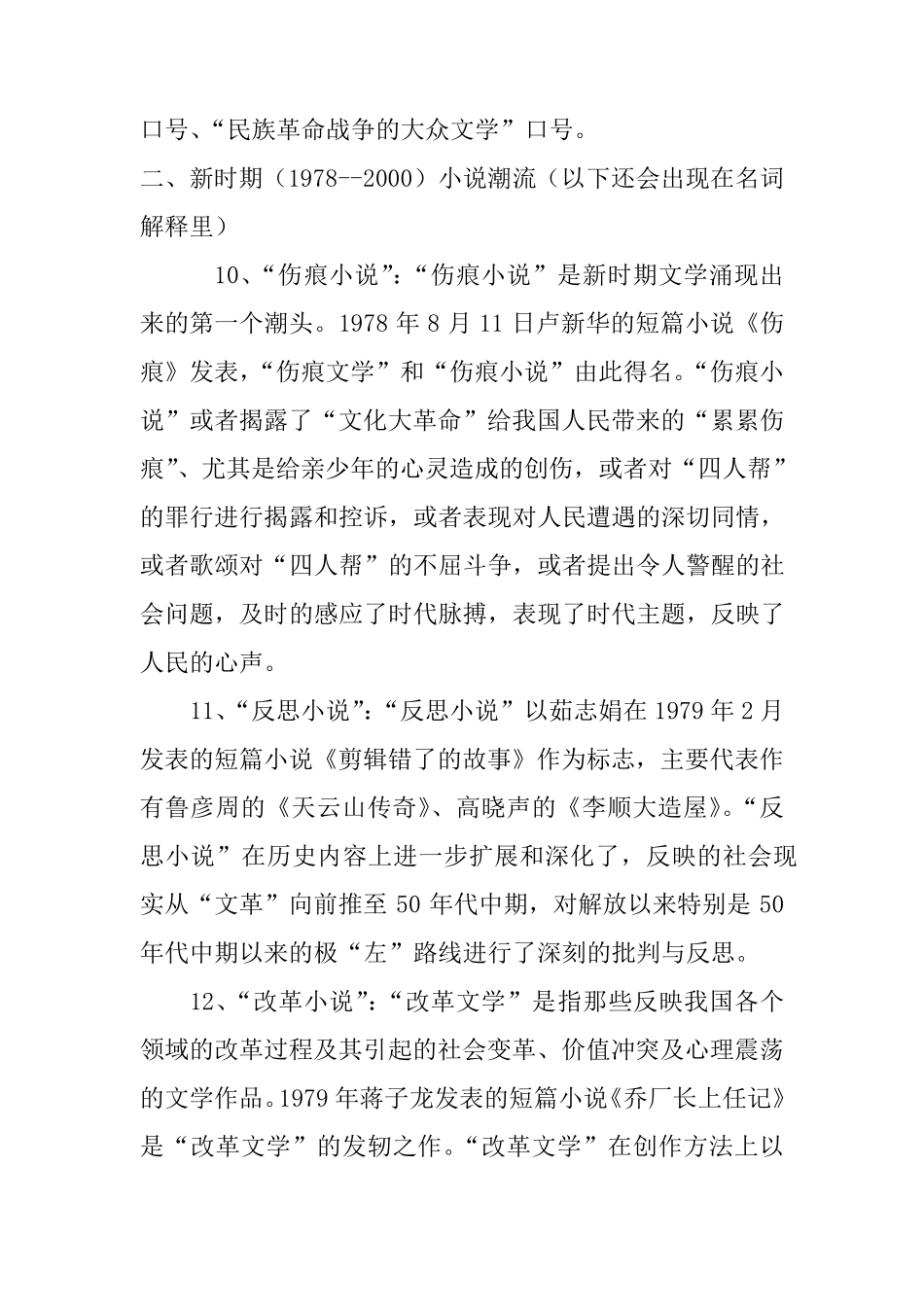 口号、“民族革命战争的大众文学”口号。

二、新时期（1978--2000）小说潮流（以下还会出现在名词解释里）

10、“伤痕小说”：“伤痕小说”是新时期文学涌现出来的第一个潮头。1978年8月11日卢新华的短篇小说《伤痕》发表，“伤痕文学”和“伤痕小说”由此得名。“伤痕小说”或者揭露了“文化大革命”给我国人民带来的“累累伤痕”、尤其是给亲少年的心灵造成的创伤，或者对“四人帮”的罪行进行揭露和控诉，或者表现对人民遭遇的深切同情，或者歌颂对“四人帮”的不屈斗争，或者提出令人警醒的社会问题，及时的感应了时代脉搏，表现了时代主题，反映了人民的心声。

11、“反思小说”：“反思小说”以茹志娟在1979年2月发表的短篇小说《剪辑错了的故事》作为标志，主要代表作有鲁彦周的《天云山传奇》、高晓声的《李顺大造屋》。“反思小说”在历史内容上进一步扩展和深化了，反映的社会现实从“文革”向前推至50年代中期，对解放以来特别是50年代中期以来的极“左”路线进行了深刻的批判与反思。

12、“改革小说”：“改革文学”是指那些反映我国各个领域的改革过程及其引起的社会变革、价值冲突及心理震荡的文学作品。1979年蒋子龙发表的短篇小说《乔厂长上任记》是“改革文学”的发轫之作。“改革文学”在创作方法上以